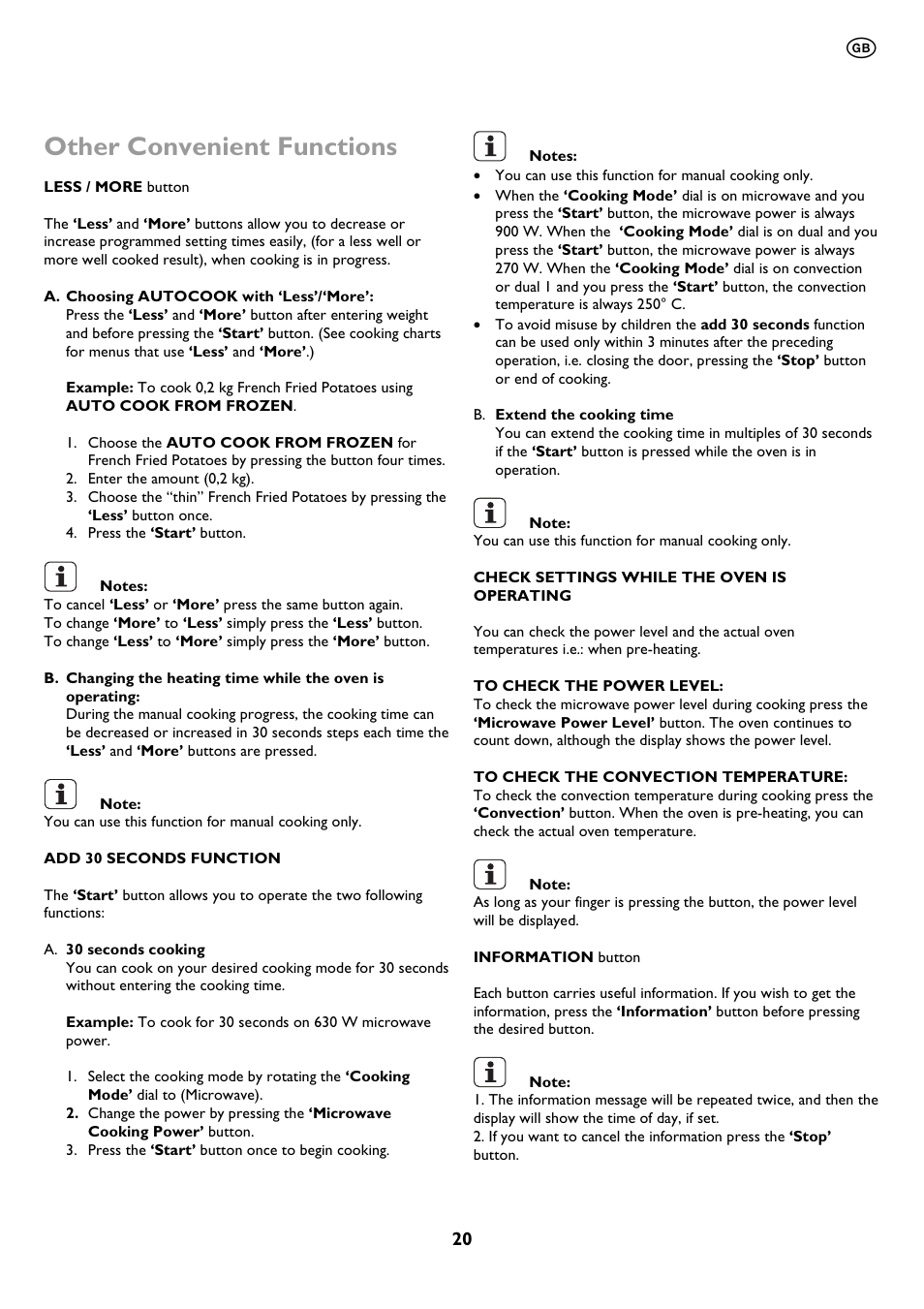 GB

Other Convenient Functions

LESS / MORE button

The 'Less' and 'More' buttons allow you to decrease or increase programmed setting times easily, (for a less well or more well cooked result), when cooking is in progress.

A. Choosing AUTOCOOK with 'Less'/'More':
Press the 'Less' and 'More' button after entering weight and before pressing the 'Start' button. (See cooking charts for menus that use 'Less' and 'More'.)

Example: To cook 0,2 kg French Fried Potatoes using AUTO COOK FROM FROZEN.

1. Choose the AUTO COOK FROM FROZEN for French Fried Potatoes by pressing the button four times.
2. Enter the amount (0,2 kg).
3. Choose the "thin" French Fried Potatoes by pressing the 'Less' button once.
4. Press the 'Start' button.

Notes:
To cancel 'Less' or 'More' press the same button again.
To change 'More' to 'Less' simply press the 'Less' button.
To change 'Less' to 'More' simply press the 'More' button.

B. Changing the heating time while the oven is operating:
During the manual cooking progress, the cooking time can be decreased or increased in 30 seconds steps each time the 'Less' and 'More' buttons are pressed.

Note:
You can use this function for manual cooking only.

ADD 30 SECONDS FUNCTION

The 'Start' button allows you to operate the two following functions:

A. 30 seconds cooking
You can cook on your desired cooking mode for 30 seconds without entering the cooking time.

Example: To cook for 30 seconds on 630 W microwave power.

1. Select the cooking mode by rotating the 'Cooking Mode' dial to (Microwave).
2. Change the power by pressing the 'Microwave Cooking Power' button.
3. Press the 'Start' button once to begin cooking.

Notes:
• You can use this function for manual cooking only.
• When the 'Cooking Mode' dial is on microwave and you press the 'Start' button, the microwave power is always 900 W. When the 'Cooking Mode' dial is on dual and you press the 'Start' button, the microwave power is always 270 W. When the 'Cooking Mode' dial is on convection or dual 1 and you press the 'Start' button, the convection temperature is always 250° C.
• To avoid misuse by children the add 30 seconds function can be used only within 3 minutes after the preceding operation, i.e. closing the door, pressing the 'Stop' button or end of cooking.

B. Extend the cooking time
You can extend the cooking time in multiples of 30 seconds if the 'Start' button is pressed while the oven is in operation.

Note:
You can use this function for manual cooking only.

CHECK SETTINGS WHILE THE OVEN IS OPERATING

You can check the power level and the actual oven temperatures i.e.: when pre-heating.

TO CHECK THE POWER LEVEL:
To check the microwave power level during cooking press the 'Microwave Power Level' button. The oven continues to count down, although the display shows the power level.

TO CHECK THE CONVECTION TEMPERATURE:
To check the convection temperature during cooking press the 'Convection' button. When the oven is pre-heating, you can check the actual oven temperature.

Note:
As long as your finger is pressing the button, the power level will be displayed.

INFORMATION button

Each button carries useful information. If you wish to get the information, press the 'Information' button before pressing the desired button.

Note:
1. The information message will be repeated twice, and then the display will show the time of day, if set.
2. If you want to cancel the information press the 'Stop' button.

20